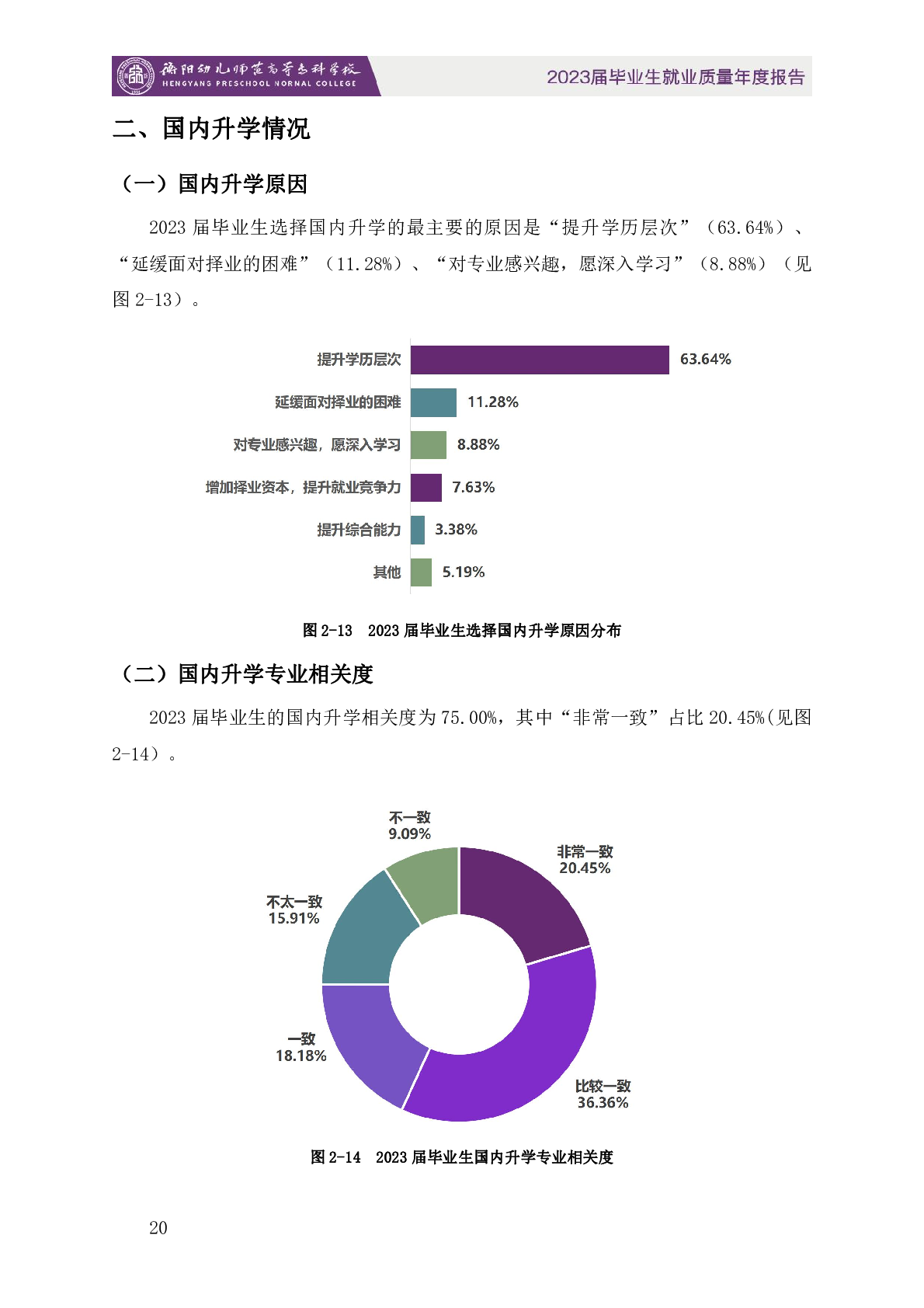 衡阳幼儿师范高等专科学校
HENGYANG PRESCHOOL NORMAL COLLEGE

2023届毕业生就业质量年度报告

二、国内升学情况

（一）国内升学原因

2023 届毕业生选择国内升学的最主要的原因是“提升学历层次”（63.64%）、“延缓面对择业的困难”（11.28%）、“对专业感兴趣，愿深入学习”（8.88%）（见图 2-13）。

提升学历层次 63.64%
延缓面对择业的困难 11.28%
对专业感兴趣，愿深入学习 8.88%
增加择业资本，提升就业竞争力 7.63%
提升综合能力 3.38%
其他 5.19%

图 2-13 2023 届毕业生选择国内升学原因分布

（二）国内升学专业相关度

2023 届毕业生的国内升学相关度为 75.00%，其中“非常一致”占比 20.45%(见图 2-14）。

不一致 9.09%
非常一致 20.45%
不太一致 15.91%
一致 18.18%
比较一致 36.36%

图 2-14 2023 届毕业生国内升学专业相关度

20